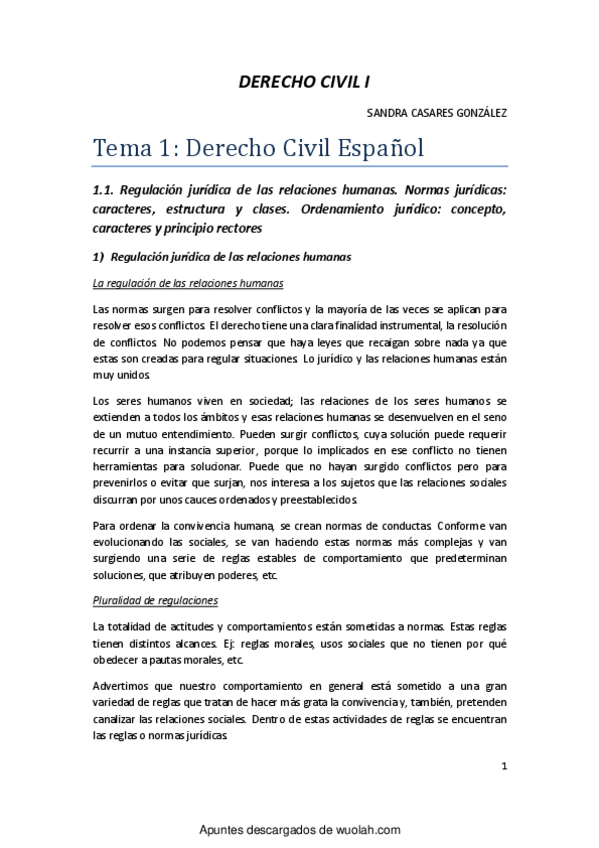 DERECHO CIVIL I

SANDRA CASARES GONZÁLEZ

Tema 1: Derecho Civil Español

1.1. Regulación jurídica de las relaciones humanas. Normas jurídicas: caracteres, estructura y clases. Ordenamiento jurídico: concepto, caracteres y principio rectores

1) Regulación jurídica de las relaciones humanas

La regulación de las relaciones humanas

Las normas surgen para resolver conflictos y la mayoría de las veces se aplican para resolver esos conflictos. El derecho tiene una clara finalidad instrumental, la resolución de conflictos. No podemos pensar que haya leyes que recaigan sobre nada ya que estas son creadas para regular situaciones. Lo jurídico y las relaciones humanas están muy unidos.

Los seres humanos viven en sociedad; las relaciones de los seres humanos se extienden a todos los ámbitos y esas relaciones humanas se desenvuelven en el seno de un mutuo entendimiento. Pueden surgir conflictos, cuya solución puede requerir recurrir a una instancia superior, porque lo implicados en ese conflicto no tienen herramientas para solucionar. Puede que no hayan surgido conflictos pero para prevenirlos o evitar que surjan, nos interesa a los sujetos que las relaciones sociales discurran por unos cauces ordenados y preestablecidos.

Para ordenar la convivencia humana, se crean normas de conductas. Conforme van evolucionando las sociales, se van haciendo estas normas más complejas y van surgiendo una serie de reglas estables de comportamiento que predeterminan soluciones, que atribuyen poderes, etc.

Pluralidad de regulaciones

La totalidad de actitudes y comportamientos están sometidas a normas. Estas reglas tienen distintos alcances. Ej: reglas morales, usos sociales que no tienen por qué obedecer a pautas morales, etc.

Advertimos que nuestro comportamiento en general está sometido a una gran variedad de reglas que tratan de hacer más grata la convivencia y, también, pretenden canalizar las relaciones sociales. Dentro de estas actividades de reglas se encuentran las reglas o normas jurídicas.

1

Apuntes descargados de wuolah.com